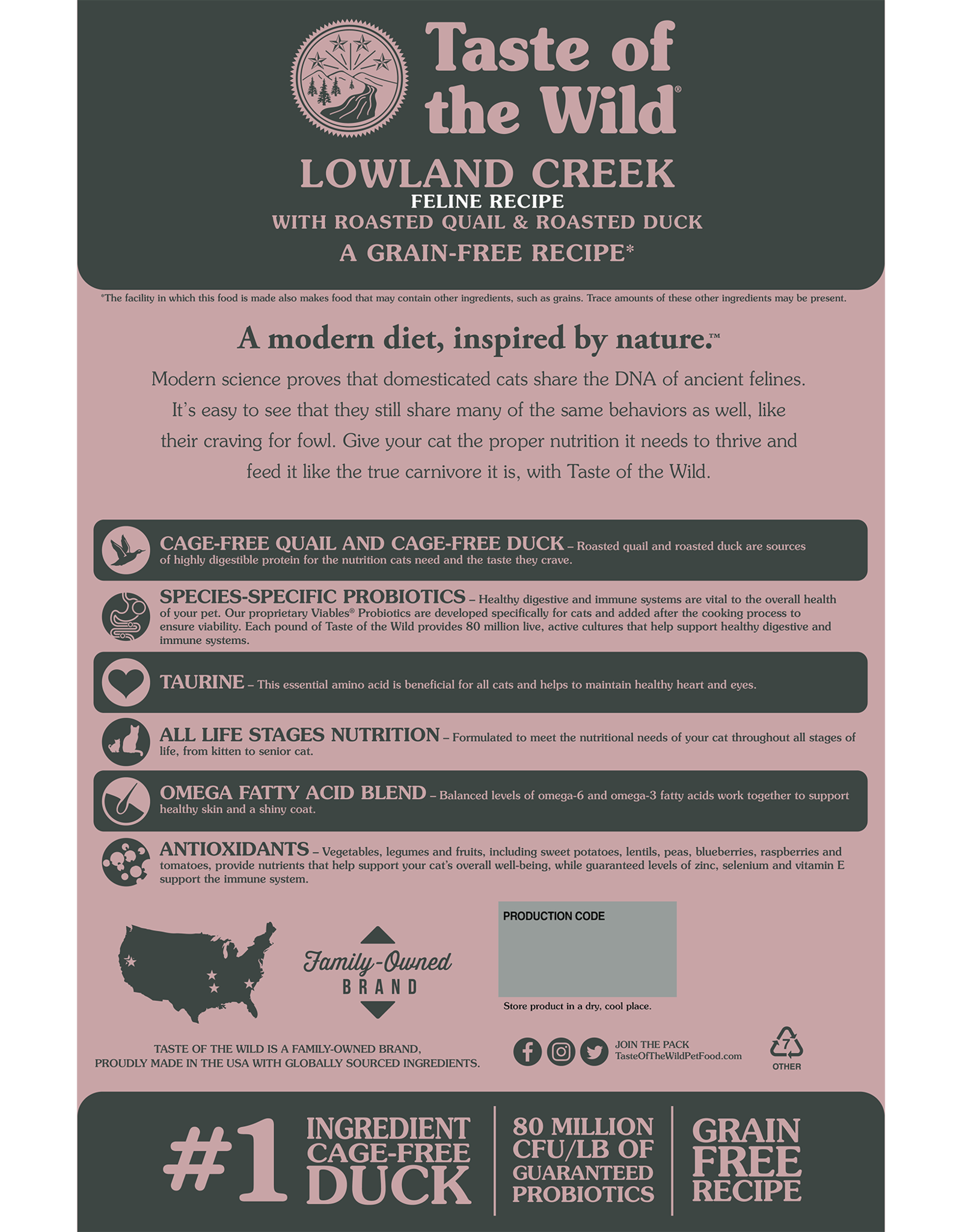 Taste of the Wild®

LOWLAND CREEK
FELINE RECIPE
WITH ROASTED QUAIL & ROASTED DUCK
A GRAIN-FREE RECIPE*

*The facility in which this food is made also makes food that may contain other ingredients, such as grains. Trace amounts of these other ingredients may be present.

A modern diet, inspired by nature.™

Modern science proves that domesticated cats share the DNA of ancient felines. It's easy to see that they still share many of the same behaviors as well, like their craving for fowl. Give your cat the proper nutrition it needs to thrive and feed it like the true carnivore it is, with Taste of the Wild.

CAGE-FREE QUAIL AND CAGE-FREE DUCK – Roasted quail and roasted duck are sources of highly digestible protein for the nutrition cats need and the taste they crave.

SPECIES-SPECIFIC PROBIOTICS – Healthy digestive and immune systems are vital to the overall health of your pet. Our proprietary Viables® Probiotics are developed specifically for cats and added after the cooking process to ensure viability. Each pound of Taste of the Wild provides 80 million live, active cultures that help support healthy digestive and immune systems.

TAURINE – This essential amino acid is beneficial for all cats and helps to maintain healthy heart and eyes.

ALL LIFE STAGES NUTRITION – Formulated to meet the nutritional needs of your cat throughout all stages of life, from kitten to senior cat.

OMEGA FATTY ACID BLEND – Balanced levels of omega-6 and omega-3 fatty acids work together to support healthy skin and a shiny coat.

ANTIOXIDANTS – Vegetables, legumes and fruits, including sweet potatoes, lentils, peas, blueberries, raspberries and tomatoes, provide nutrients that help support your cat's overall well-being, while guaranteed levels of zinc, selenium and vitamin E support the immune system.

Family-Owned BRAND

PRODUCTION CODE

Store product in a dry, cool place.

TASTE OF THE WILD IS A FAMILY-OWNED BRAND, PROUDLY MADE IN THE USA WITH GLOBALLY SOURCED INGREDIENTS.

JOIN THE PACK
TasteOfTheWildPetFood.com

7
OTHER

#1 INGREDIENT CAGE-FREE DUCK

80 MILLION CFU/LB OF GUARANTEED PROBIOTICS

GRAIN FREE RECIPE